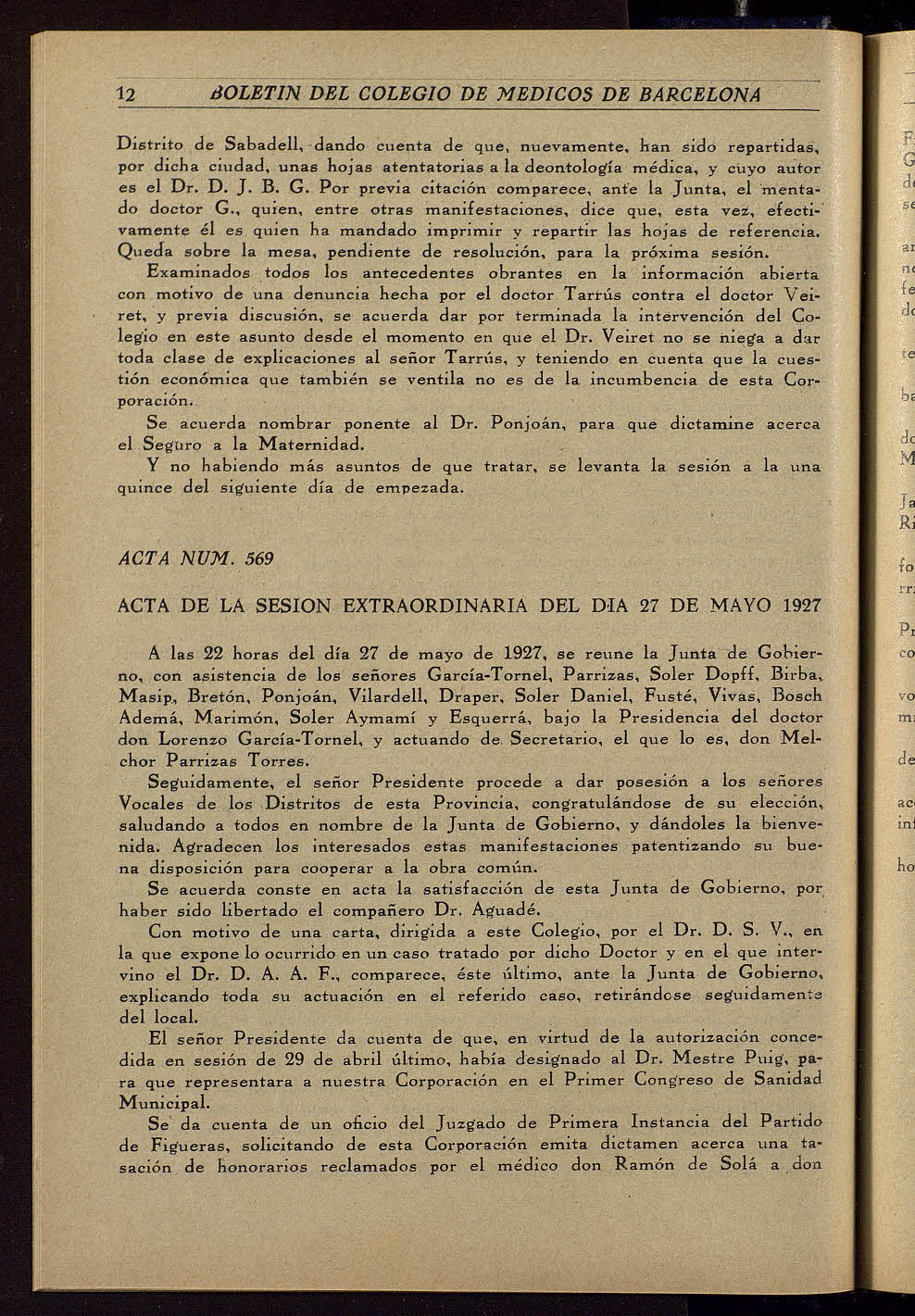 12 BOLETIN DEL COLEGIO DE MEDICOS DE BARCELONA

Distrito de Sabadell, dando cuenta de que, nuevamente, han sido repartidas, por dicha ciudad, unas hojas atentatorias a la deontología médica, y cuyo autor es el Dr. D. J. B. G. Por previa citación comparece, ante la Junta, el mentado doctor G., quien, entre otras manifestaciones, dice que, esta vez, efectivamente él es quien ha mandado imprimir y repartir las hojas de referencia. Queda sobre la mesa, pendiente de resolución, para la próxima sesión.

Examinados todos los antecedentes obrantes en la información abierta con motivo de una denuncia hecha por el doctor Tarrús contra el doctor Veiret, y previa discusión, se acuerda dar por terminada la intervención del Colegio en este asunto desde el momento en que el Dr. Veiret no se niega a dar toda clase de explicaciones al señor Tarrús, y teniendo en cuenta que la cuestión económica que también se ventila no es de la incumbencia de esta Corporación.

Se acuerda nombrar ponente al Dr. Ponjoán, para que dictamine acerca el Seguro a la Maternidad.

Y no habiendo más asuntos de que tratar, se levanta la sesión a la una quince del siguiente día de empezada.

ACTA NUM. 569

ACTA DE LA SESION EXTRAORDINARIA DEL DIA 27 DE MAYO 1927

A las 22 horas del día 27 de mayo de 1927, se reune la Junta de Gobierno, con asistencia de los señores García-Tornel, Parrizas, Soler Dopff, Birba, Masip, Bretón, Ponjoán, Vilardell, Draper, Soler Daniel, Fusté, Vivas, Bosch Ademá, Marimón, Soler Aymamí y Esquerrá, bajo la Presidencia del doctor don Lorenzo García-Tornel, y actuando de Secretario, el que lo es, don Melchor Parrizas Torres.

Seguidamente, el señor Presidente procede a dar posesión a los señores Vocales de los Distritos de esta Provincia, congratulándose de su elección, saludando a todos en nombre de la Junta de Gobierno, y dándoles la bienvenida. Agradecen los interesados estas manifestaciones patentizando su buena disposición para cooperar a la obra común.

Se acuerda conste en acta la satisfacción de esta Junta de Gobierno, por haber sido libertado el compañero Dr. Aguadé.

Con motivo de una carta, dirigida a este Colegio, por el Dr. D. S. V., en la que expone lo ocurrido en un caso tratado por dicho Doctor y en el que intervino el Dr. D. A. A. F., comparece, éste último, ante la Junta de Gobierno, explicando toda su actuación en el referido caso, retirándose seguidamente del local.

El señor Presidente da cuenta de que, en virtud de la autorización concedida en sesión de 29 de abril último, había designado al Dr. Mestre Puig, para que representara a nuestra Corporación en el Primer Congreso de Sanidad Municipal.

Se da cuenta de un oficio del Juzgado de Primera Instancia del Partido de Figueras, solicitando de esta Corporación emita dictamen acerca una tasación de honorarios reclamados por el médico don Ramón de Solá a don